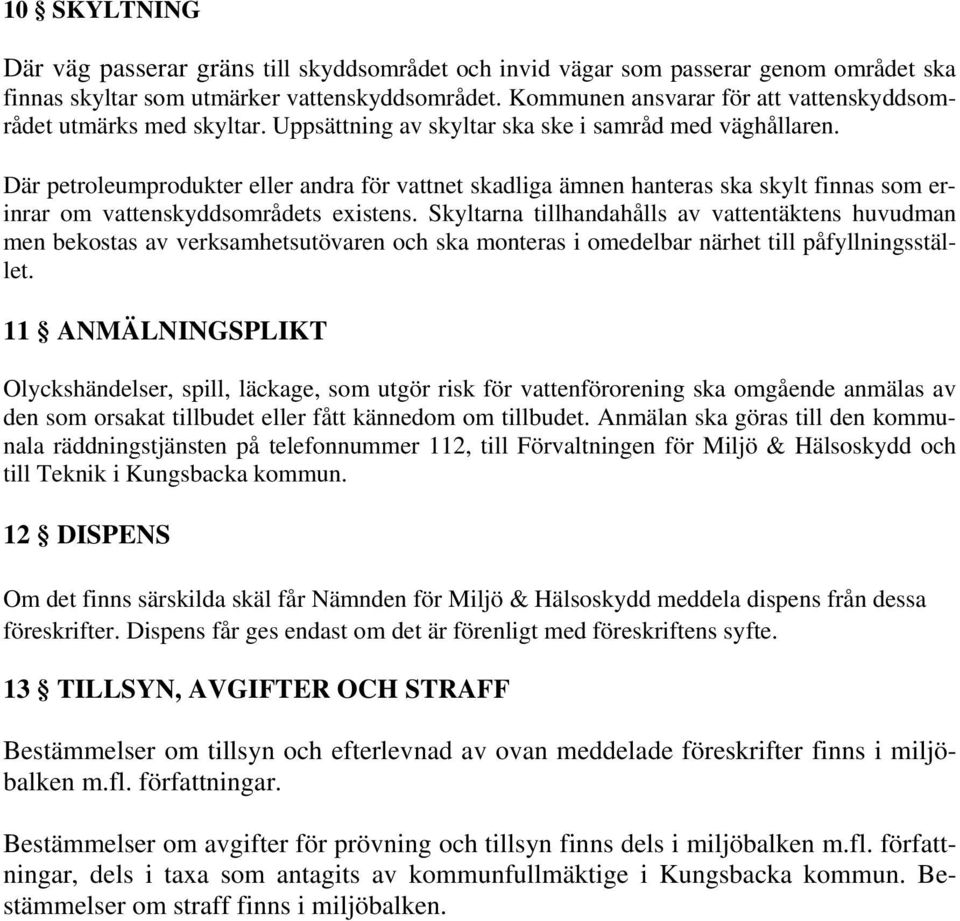 10 § SKYLTNING

Där väg passerar gräns till skyddsområdet och invid vägar som passerar genom området ska finnas skyltar som utmärker vattenskyddsområdet. Kommunen ansvarar för att vattenskyddsområdet utmärks med skyltar. Uppsättning av skyltar ska ske i samråd med väghållaren.

Där petroleumprodukter eller andra för vattnet skadliga ämnen hanteras ska skylt finnas som erinrar om vattenskyddsområdets existens. Skyltarna tillhandahålls av vattentäktens huvudman men bekostas av verksamhetsutövaren och ska monteras i omedelbar närhet till påfyllningsstället.

11 § ANMÄLNINGSPLIKT

Olyckshändelser, spill, läckage, som utgör risk för vattenförorening ska omgående anmälas av den som orsakat tillbudet eller fått kännedom om tillbudet. Anmälan ska göras till den kommunala räddningstjänsten på telefonnummer 112, till Förvaltningen för Miljö & Hälsoskydd och till Teknik i Kungsbacka kommun.

12 § DISPENS

Om det finns särskilda skäl får Nämnden för Miljö & Hälsoskydd meddela dispens från dessa föreskrifter. Dispens får ges endast om det är förenligt med föreskriftens syfte.

13 § TILLSYN, AVGIFTER OCH STRAFF

Bestämmelser om tillsyn och efterlevnad av ovan meddelade föreskrifter finns i miljöbalken m.fl. författningar.

Bestämmelser om avgifter för prövning och tillsyn finns dels i miljöbalken m.fl. författningar, dels i taxa som antagits av kommunfullmäktige i Kungsbacka kommun. Bestämmelser om straff finns i miljöbalken.